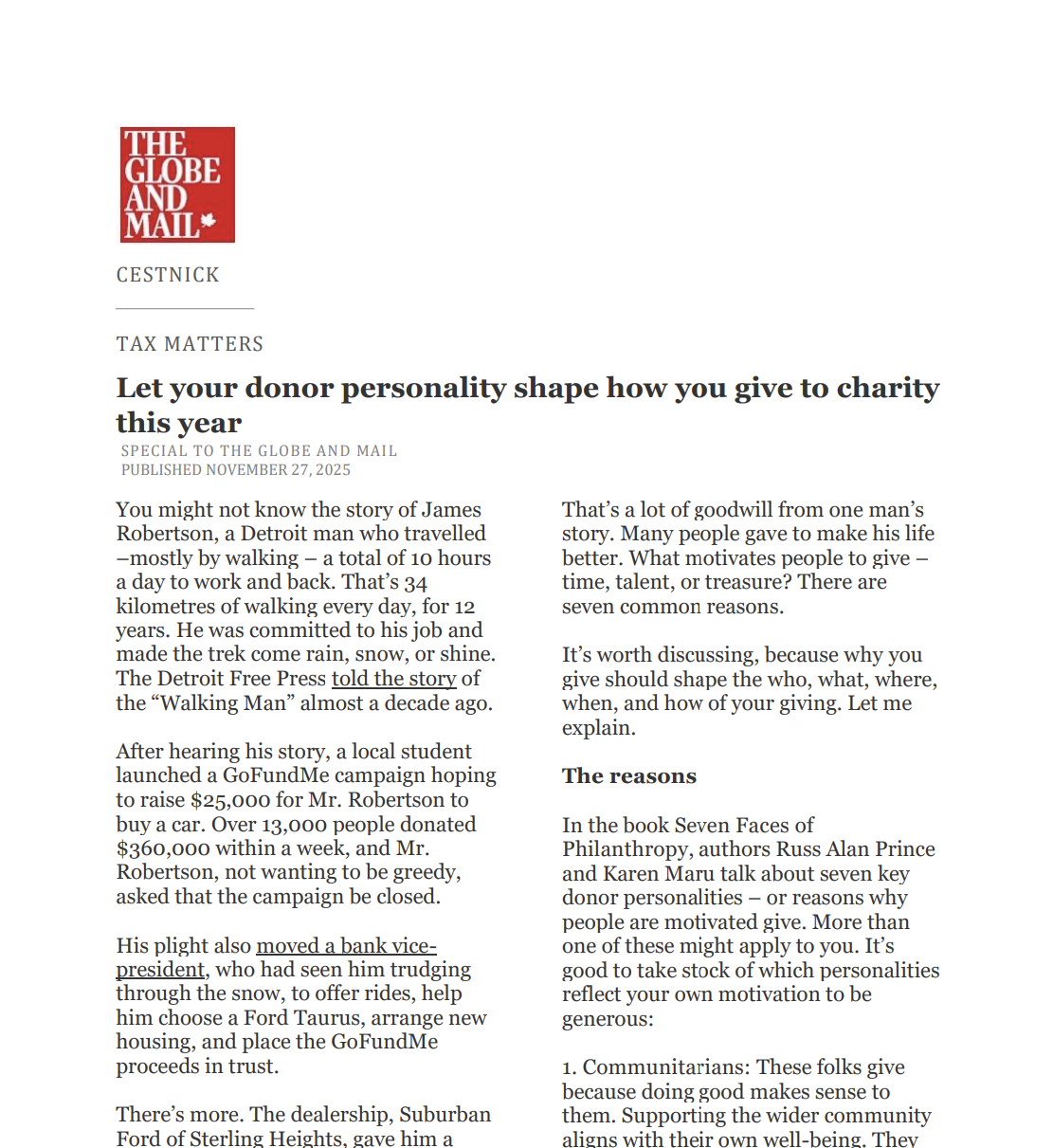 THE GLOBE AND MAIL

CESTNICK

TAX MATTERS

Let your donor personality shape how you give to charity this year

SPECIAL TO THE GLOBE AND MAIL
PUBLISHED NOVEMBER 27, 2025

You might not know the story of James Robertson, a Detroit man who travelled –mostly by walking – a total of 10 hours a day to work and back. That's 34 kilometres of walking every day, for 12 years. He was committed to his job and made the trek come rain, snow, or shine. The Detroit Free Press told the story of the "Walking Man" almost a decade ago.

After hearing his story, a local student launched a GoFundMe campaign hoping to raise $25,000 for Mr. Robertson to buy a car. Over 13,000 people donated $360,000 within a week, and Mr. Robertson, not wanting to be greedy, asked that the campaign be closed.

His plight also moved a bank vice-president, who had seen him trudging through the snow, to offer rides, help him choose a Ford Taurus, arrange new housing, and place the GoFundMe proceeds in trust.

There's more. The dealership, Suburban Ford of Sterling Heights, gave him a

That's a lot of goodwill from one man's story. Many people gave to make his life better. What motivates people to give – time, talent, or treasure? There are seven common reasons.

It's worth discussing, because why you give should shape the who, what, where, when, and how of your giving. Let me explain.

The reasons

In the book Seven Faces of Philanthropy, authors Russ Alan Prince and Karen Maru talk about seven key donor personalities – or reasons why people are motivated give. More than one of these might apply to you. It's good to take stock of which personalities reflect your own motivation to be generous:

1. Communitarians: These folks give because doing good makes sense to them. Supporting the wider community aligns with their own well-being. They